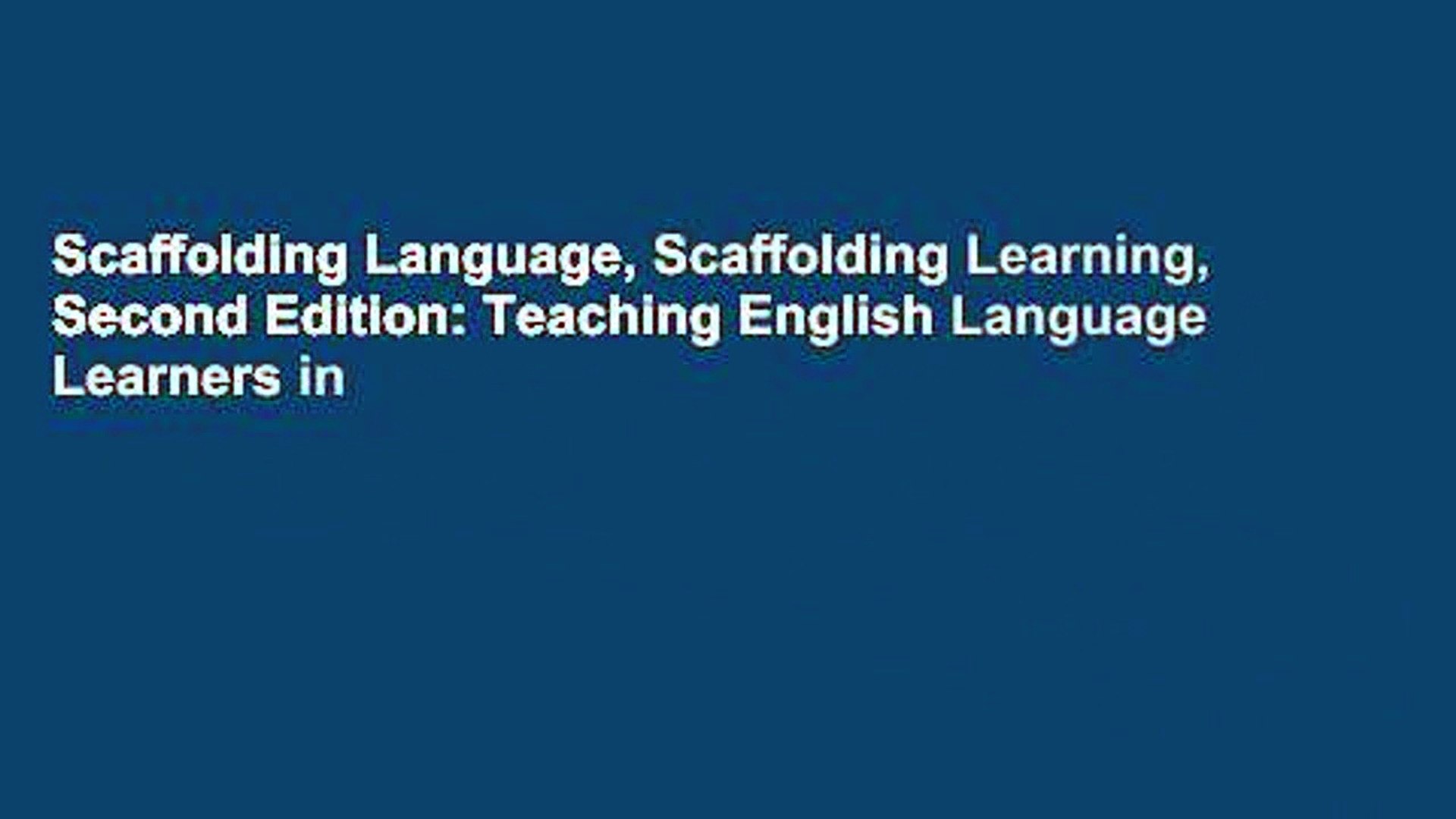 Scaffolding Language, Scaffolding Learning, Second Edition: Teaching English Language Learners in